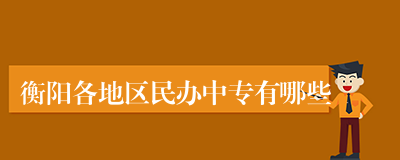 衡阳各地区民办中专有哪些